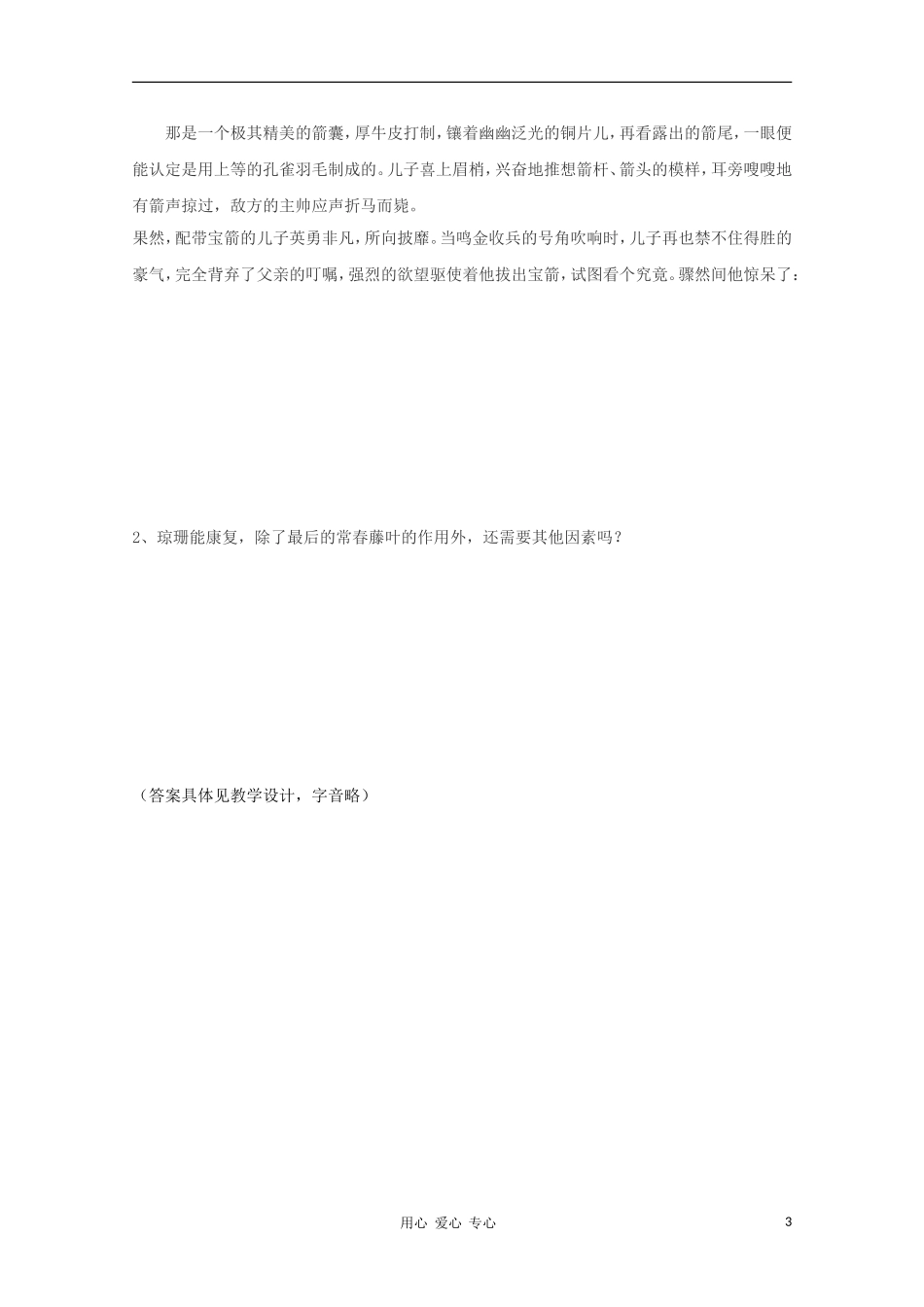 那是一个极其精美的箭囊，厚牛皮打制，镶着幽幽泛光的铜片儿，再看露出的箭尾，一眼便能认定是用上等的孔雀羽毛制成的。儿子喜上眉梢，兴奋地推想箭杆、箭头的模样，耳旁嗖嗖地有箭声掠过，敌方的主帅应声折马而毙。

果然，配带宝箭的儿子英勇非凡，所向披靡。当鸣金收兵的号角吹响时，儿子再也禁不住得胜的豪气，完全背弃了父亲的叮嘱，强烈的欲望驱使着他拔出宝箭，试图看个究竟。骤然间他惊呆了：

2、琼珊能康复，除了最后的常春藤叶的作用外，还需要其他因素吗？

（答案具体见教学设计，字音略）

用心 爱心 专心

3